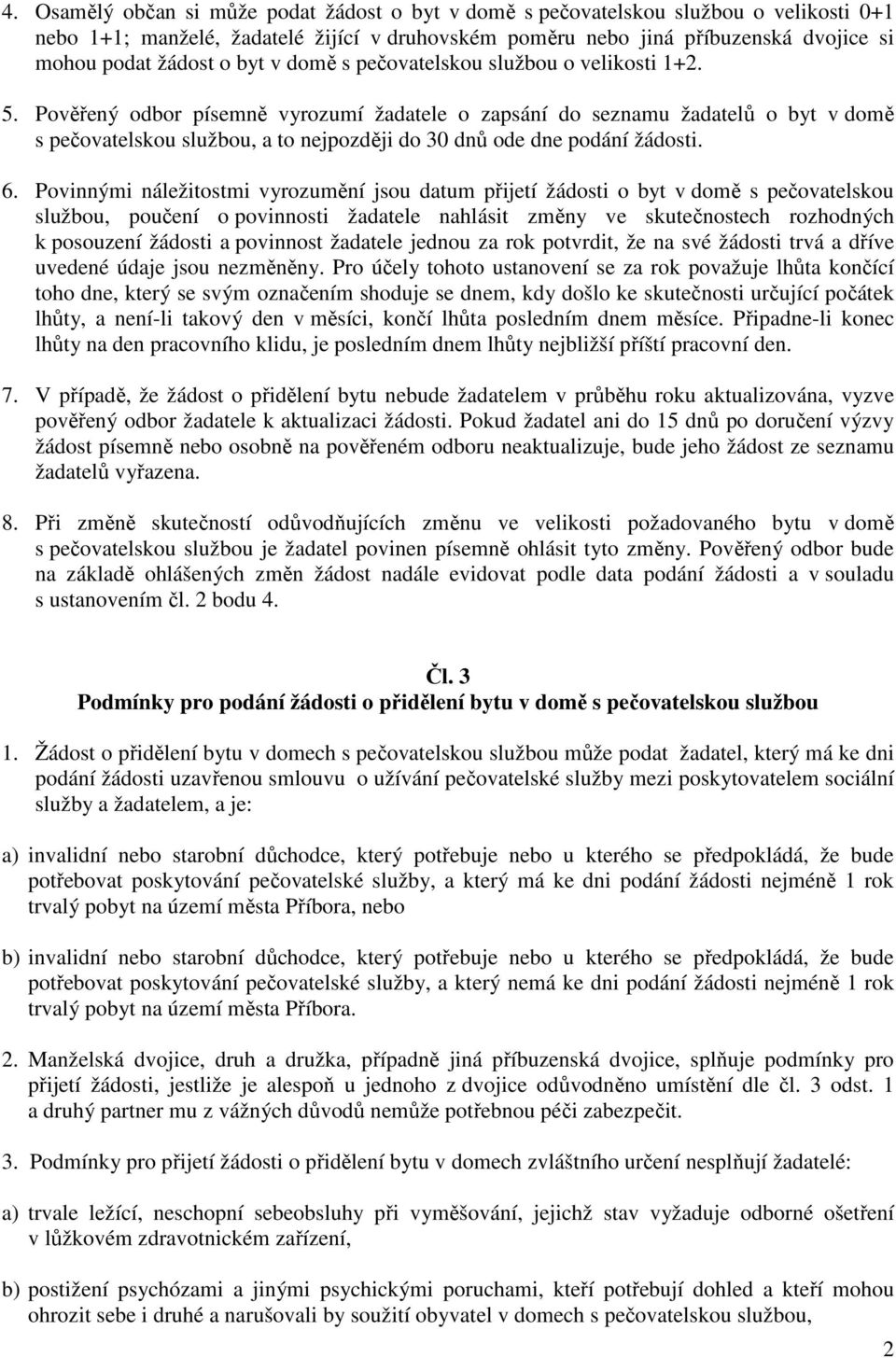 4. Osamělý občan si může podat žádost o byt v domě s pečovatelskou službou o velikosti 0+1 nebo 1+1; manželé, žadatelé žijící v druhovském poměru nebo jiná příbuzenská dvojice si mohou podat žádost o byt v domě s pečovatelskou službou o velikosti 1+2.

5. Pověřený odbor písemně vyrozumí žadatele o zapsání do seznamu žadatelů o byt v domě s pečovatelskou službou, a to nejpozději do 30 dnů ode dne podání žádosti.

6. Povinnými náležitostmi vyrozumění jsou datum přijetí žádosti o byt v domě s pečovatelskou službou, poučení o povinnosti žadatele nahlásit změny ve skutečnostech rozhodných k posouzení žádosti a povinnost žadatele jednou za rok potvrdit, že na své žádosti trvá a dříve uvedené údaje jsou nezměněny. Pro účely tohoto ustanovení se za rok považuje lhůta končící toho dne, který se svým označením shoduje se dnem, kdy došlo ke skutečnosti určující počátek lhůty, a není-li takový den v měsíci, končí lhůta posledním dnem měsíce. Připadne-li konec lhůty na den pracovního klidu, je posledním dnem lhůty nejbližší příští pracovní den.

7. V případě, že žádost o přidělení bytu nebude žadatelem v průběhu roku aktualizována, vyzve pověřený odbor žadatele k aktualizaci žádosti. Pokud žadatel ani do 15 dnů po doručení výzvy žádost písemně nebo osobně na pověřeném odboru neaktualizuje, bude jeho žádost ze seznamu žadatelů vyřazena.

8. Při změně skutečností odůvodňujících změnu ve velikosti požadovaného bytu v domě s pečovatelskou službou je žadatel povinen písemně ohlásit tyto změny. Pověřený odbor bude na základě ohlášených změn žádost nadále evidovat podle data podání žádosti a v souladu s ustanovením čl. 2 bodu 4.

Čl. 3
Podmínky pro podání žádosti o přidělení bytu v domě s pečovatelskou službou

1. Žádost o přidělení bytu v domech s pečovatelskou službou může podat žadatel, který má ke dni podání žádosti uzavřenou smlouvu o užívání pečovatelské služby mezi poskytovatelem sociální služby a žadatelem, a je:

a) invalidní nebo starobní důchodce, který potřebuje nebo u kterého se předpokládá, že bude potřebovat poskytování pečovatelské služby, a který má ke dni podání žádosti nejméně 1 rok trvalý pobyt na území města Příbora, nebo

b) invalidní nebo starobní důchodce, který potřebuje nebo u kterého se předpokládá, že bude potřebovat poskytování pečovatelské služby, a který nemá ke dni podání žádosti nejméně 1 rok trvalý pobyt na území města Příbora.

2. Manželská dvojice, druh a družka, případně jiná příbuzenská dvojice, splňuje podmínky pro přijetí žádosti, jestliže je alespoň u jednoho z dvojice odůvodněno umístění dle čl. 3 odst. 1 a druhý partner mu z vážných důvodů nemůže potřebnou péči zabezpečit.

3. Podmínky pro přijetí žádosti o přidělení bytu v domech zvláštního určení nesplňují žadatelé:

a) trvale ležící, neschopní sebeobsluhy při vyměšování, jejichž stav vyžaduje odborné ošetření v lůžkovém zdravotnickém zařízení,

b) postižení psychózami a jinými psychickými poruchami, kteří potřebují dohled a kteří mohou ohrozit sebe i druhé a narušovali by soužití obyvatel v domech s pečovatelskou službou,

2